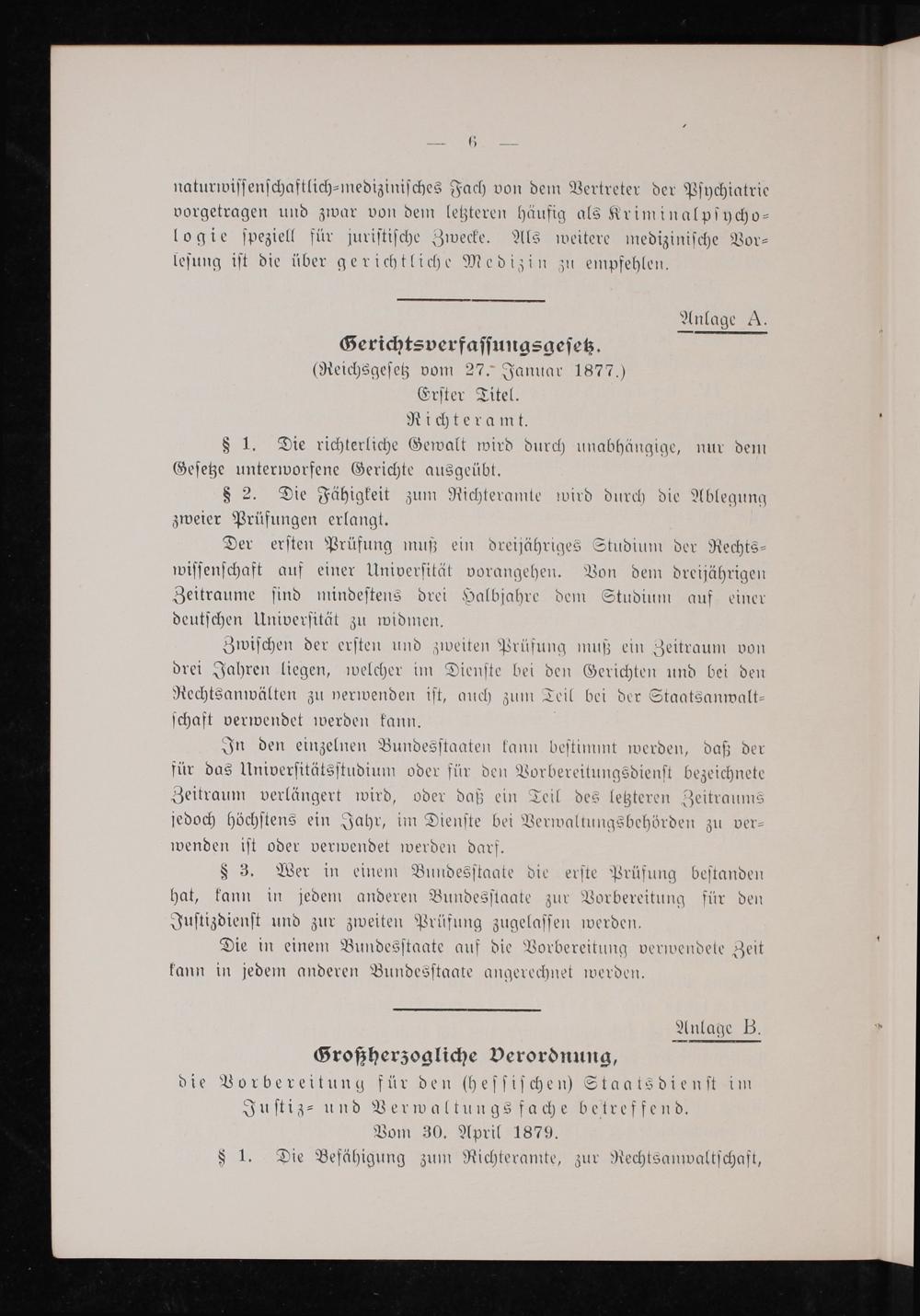 — 6 —

naturwissenschaftlich-medizinisches Fach von dem Vertreter der Psychiatrie vorgetragen und zwar von dem letzteren häufig als Kriminalpsychologie speziell für juristische Zwecke. Als weitere medizinische Vorlesung ist die über gerichtliche Medizin zu empfehlen.

Anlage A.

Gerichtsverfassungsgesetz.
(Reichsgesetz vom 27. Januar 1877.)
Erster Titel.
Richteramt.

§ 1. Die richterliche Gewalt wird durch unabhängige, nur dem Gesetze unterworfene Gerichte ausgeübt.

§ 2. Die Fähigkeit zum Richteramte wird durch die Ablegung zweier Prüfungen erlangt.

Der ersten Prüfung muß ein dreijähriges Studium der Rechtswissenschaft auf einer Universität vorangehen. Von dem dreijährigen Zeitraume sind mindestens drei Halbjahre dem Studium auf einer deutschen Universität zu widmen.

Zwischen der ersten und zweiten Prüfung muß ein Zeitraum von drei Jahren liegen, welcher im Dienste bei den Gerichten und bei den Rechtsanwälten zu verwenden ist, auch zum Teil bei der Staatsanwaltschaft verwendet werden kann.

In den einzelnen Bundesstaaten kann bestimmt werden, daß der für das Universitätsstudium oder für den Vorbereitungsdienst bezeichnete Zeitraum verlängert wird, oder daß ein Teil des letzteren Zeitraums jedoch höchstens ein Jahr, im Dienste bei Verwaltungsbehörden zu verwenden ist oder verwendet werden darf.

§ 3. Wer in einem Bundesstaate die erste Prüfung bestanden hat, kann in jedem anderen Bundesstaate zur Vorbereitung für den Justizdienst und zur zweiten Prüfung zugelassen werden.

Die in einem Bundesstaate auf die Vorbereitung verwendete Zeit kann in jedem anderen Bundesstaate angerechnet werden.

Anlage B.

Großherzogliche Verordnung,
die Vorbereitung für den (hessischen) Staatsdienst im Justiz- und Verwaltungsfache betreffend.
Vom 30. April 1879.

§ 1. Die Befähigung zum Richteramte, zur Rechtsanwaltschaft,